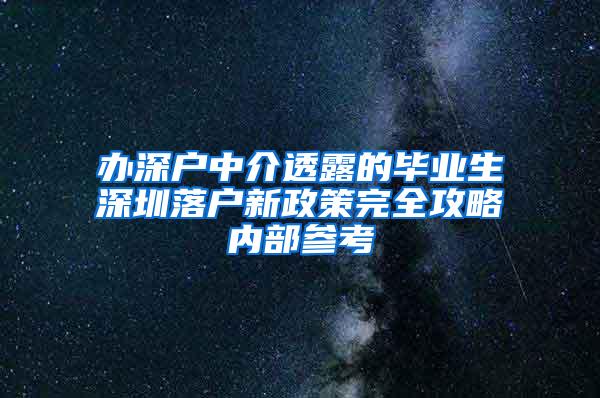 办深户中介透露的毕业生深圳落户新政策完全攻略内部参考